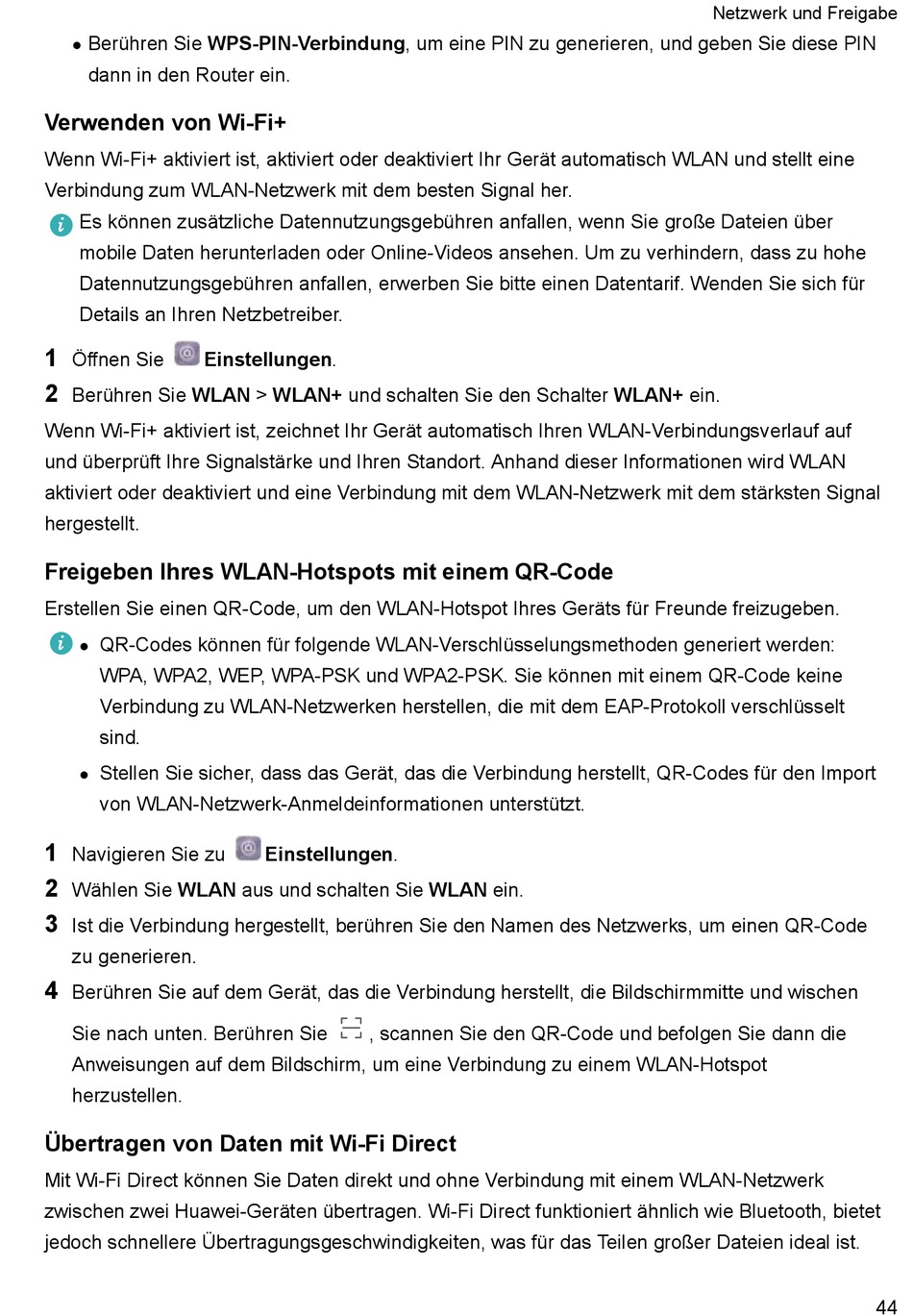 Netzwerk und Freigabe

• Berühren Sie WPS-PIN-Verbindung, um eine PIN zu generieren, und geben Sie diese PIN dann in den Router ein.

Verwenden von Wi-Fi+

Wenn Wi-Fi+ aktiviert ist, aktiviert oder deaktiviert Ihr Gerät automatisch WLAN und stellt eine Verbindung zum WLAN-Netzwerk mit dem besten Signal her.

Es können zusätzliche Datennutzungsgebühren anfallen, wenn Sie große Dateien über mobile Daten herunterladen oder Online-Videos ansehen. Um zu verhindern, dass zu hohe Datennutzungsgebühren anfallen, erwerben Sie bitte einen Datentarif. Wenden Sie sich für Details an Ihren Netzbetreiber.

1 Öffnen Sie Einstellungen.

2 Berühren Sie WLAN > WLAN+ und schalten Sie den Schalter WLAN+ ein.

Wenn Wi-Fi+ aktiviert ist, zeichnet Ihr Gerät automatisch Ihren WLAN-Verbindungsverlauf auf und überprüft Ihre Signalstärke und Ihren Standort. Anhand dieser Informationen wird WLAN aktiviert oder deaktiviert und eine Verbindung mit dem WLAN-Netzwerk mit dem stärksten Signal hergestellt.

Freigeben Ihres WLAN-Hotspots mit einem QR-Code

Erstellen Sie einen QR-Code, um den WLAN-Hotspot Ihres Geräts für Freunde freizugeben.

• QR-Codes können für folgende WLAN-Verschlüsselungsmethoden generiert werden: WPA, WPA2, WEP, WPA-PSK und WPA2-PSK. Sie können mit einem QR-Code keine Verbindung zu WLAN-Netzwerken herstellen, die mit dem EAP-Protokoll verschlüsselt sind.

• Stellen Sie sicher, dass das Gerät, das die Verbindung herstellt, QR-Codes für den Import von WLAN-Netzwerk-Anmeldeinformationen unterstützt.

1 Navigieren Sie zu Einstellungen.

2 Wählen Sie WLAN aus und schalten Sie WLAN ein.

3 Ist die Verbindung hergestellt, berühren Sie den Namen des Netzwerks, um einen QR-Code zu generieren.

4 Berühren Sie auf dem Gerät, das die Verbindung herstellt, die Bildschirmmitte und wischen Sie nach unten. Berühren Sie , scannen Sie den QR-Code und befolgen Sie dann die Anweisungen auf dem Bildschirm, um eine Verbindung zu einem WLAN-Hotspot herzustellen.

Übertragen von Daten mit Wi-Fi Direct

Mit Wi-Fi Direct können Sie Daten direkt und ohne Verbindung mit einem WLAN-Netzwerk zwischen zwei Huawei-Geräten übertragen. Wi-Fi Direct funktioniert ähnlich wie Bluetooth, bietet jedoch schnellere Übertragungsgeschwindigkeiten, was für das Teilen großer Dateien ideal ist.

44